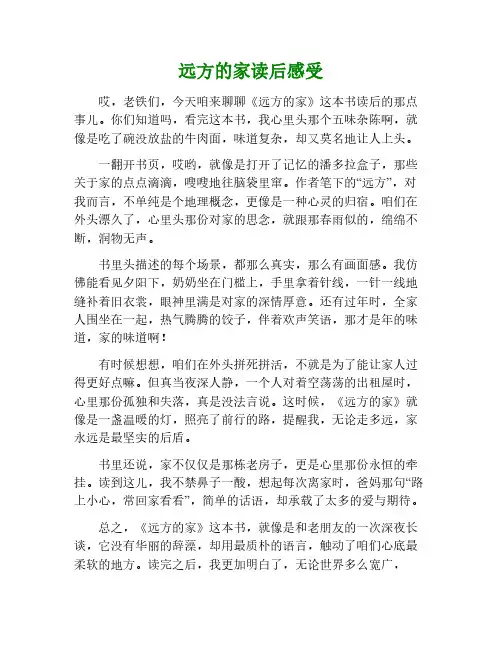 远方的家读后感受

哎，老铁们，今天咱来聊聊《远方的家》这本书读后的那点事儿。你们知道吗，看完这本书，我心里头那个五味杂陈啊，就像是吃了碗没放盐的牛肉面，味道复杂，却又莫名地让人上头。

一翻开书页，哎哟，就像是打开了记忆的潘多拉盒子，那些关于家的点点滴滴，嗖嗖地往脑袋里窜。作者笔下的“远方”，对我而言，不单纯是个地理概念，更像是一种心灵的归宿。咱们在外头漂久了，心里头那份对家的思念，就跟那春雨似的，绵绵不断，润物无声。

书里头描述的每个场景，都那么真实，那么有画面感。我仿佛能看见夕阳下，奶奶坐在门槛上，手里拿着针线，一针一线地缝补着旧衣裳，眼神里满是对家的深情厚意。还有过年时，全家人围坐在一起，热气腾腾的饺子，伴着欢声笑语，那才是年的味道，家的味道啊！

有时候想想，咱们在外头拼死拼活，不就是为了能让家人过得更好点嘛。但真当夜深人静，一个人对着空荡荡的出租屋时，心里那份孤独和失落，真是没法言说。这时候，《远方的家》就像是一盏温暖的灯，照亮了前行的路，提醒我，无论走多远，家永远是最坚实的后盾。

书里还说，家不仅仅是那栋老房子，更是心里那份永恒的牵挂。读到这儿，我不禁鼻子一酸，想起每次离家时，爸妈那句“路上小心，常回家看看”，简单的话语，却承载了太多的爱与期待。

总之，《远方的家》这本书，就像是和老朋友的一次深夜长谈，它没有华丽的辞藻，却用最质朴的语言，触动了咱们心底最柔软的地方。读完之后，我更加明白了，无论世界多么宽广，